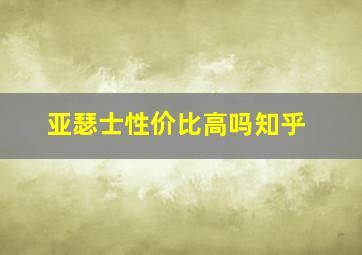 亚瑟士性价比高吗知乎